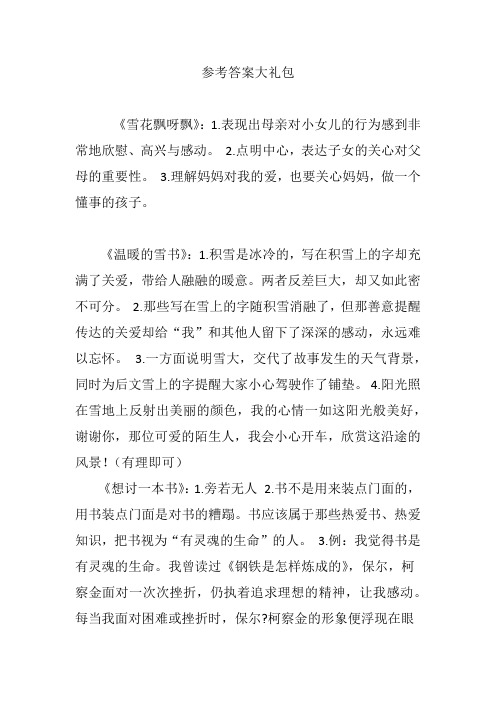 参考答案大礼包

《雪花飘呀飘》：1.表现出母亲对小女儿的行为感到非常地欣慰、高兴与感动。 2.点明中心，表达子女的关心对父母的重要性。 3.理解妈妈对我的爱，也要关心妈妈，做一个懂事的孩子。

《温暖的雪书》：1.积雪是冰冷的，写在积雪上的字却充满了关爱，带给人融融的暖意。两者反差巨大，却又如此密不可分。 2.那些写在雪上的字随积雪消融了，但那善意提醒传达的关爱却给“我”和其他人留下了深深的感动，永远难以忘怀。 3.一方面说明雪大，交代了故事发生的天气背景，同时为后文雪上的字提醒大家小心驾驶作了铺垫。 4.阳光照在雪地上反射出美丽的颜色，我的心情一如这阳光般美好，谢谢你，那位可爱的陌生人，我会小心开车，欣赏这沿途的风景！（有理即可）

《想讨一本书》：1.旁若无人 2.书不是用来装点门面的，用书装点门面是对书的糟蹋。书应该属于那些热爱书、热爱知识，把书视为“有灵魂的生命”的人。 3.例：我觉得书是有灵魂的生命。我曾读过《钢铁是怎样炼成的》，保尔，柯察金面对一次次挫折，仍执着追求理想的精神，让我感动。每当我面对困难或挫折时，保尔?柯察金的形象便浮现在眼